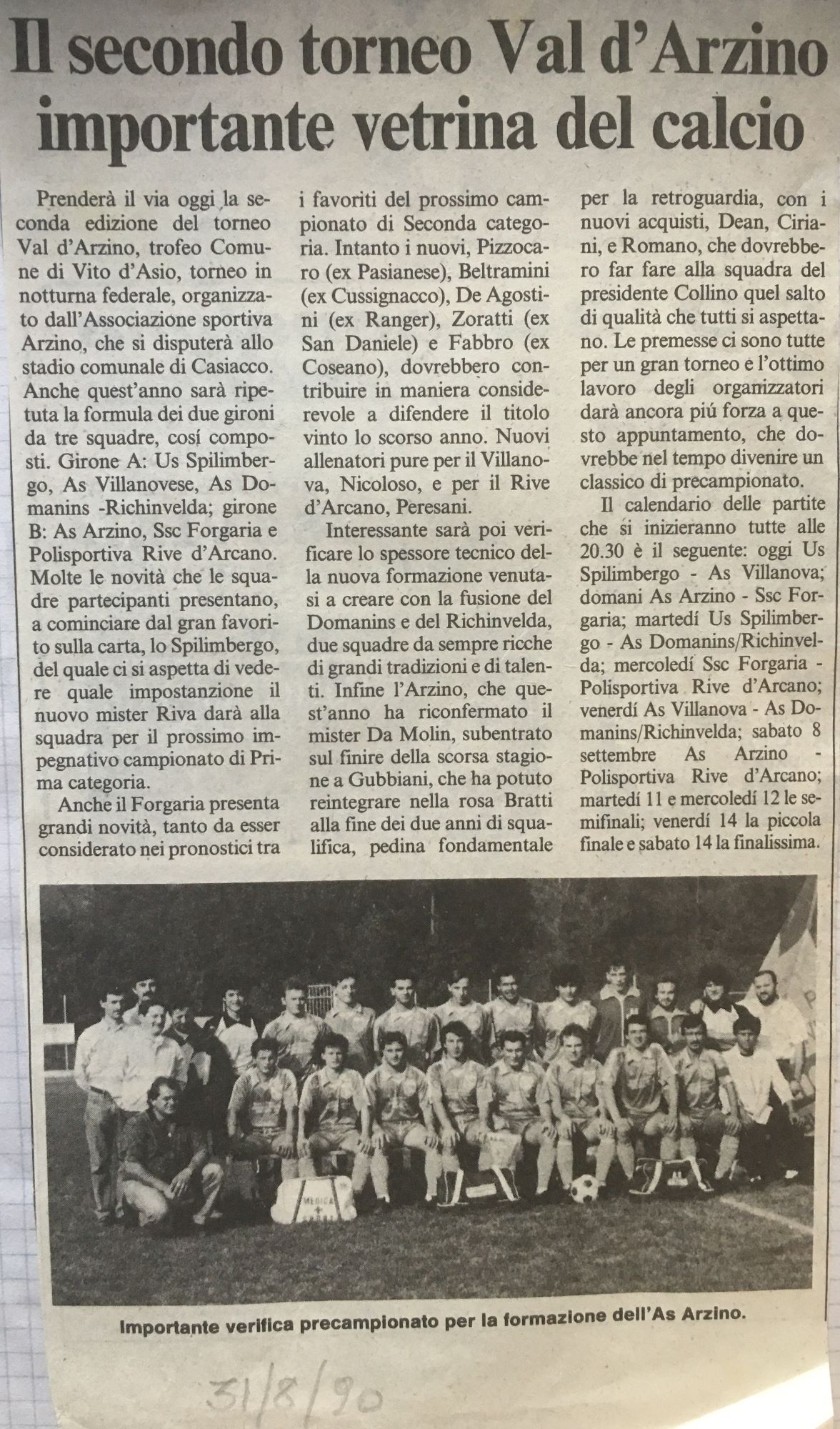 Il secondo torneo Val d'Arzino importante vetrina del calcio

Prenderà il via oggi la seconda edizione del torneo Val d'Arzino, trofeo Comune di Vito d'Asio, torneo in notturna federale, organizzato dall'Associazione sportiva Arzino, che si disputerà allo stadio comunale di Casiacco. Anche quest'anno sarà ripetuta la formula dei due gironi da tre squadre, cosí composti. Girone A: Us Spilimbergo, As Villanovese, As Domanins -Richinvelda; girone B: As Arzino, Ssc Forgaria e Polisportiva Rive d'Arcano. Molte le novità che le squadre partecipanti presentano, a cominciare dal gran favorito sulla carta, lo Spilimbergo, del quale ci si aspetta di vedere quale impostanzione il nuovo mister Riva darà alla squadra per il prossimo impegnativo campionato di Prima categoria.

Anche il Forgaria presenta grandi novità, tanto da esser considerato nei pronostici tra i favoriti del prossimo campionato di Seconda categoria. Intanto i nuovi, Pizzocaro (ex Pasianese), Beltramini (ex Cussignacco), De Agostini (ex Ranger), Zoratti (ex San Daniele) e Fabbro (ex Coseano), dovrebbero contribuire in maniera considerevole a difendere il titolo vinto lo scorso anno. Nuovi allenatori pure per il Villanova, Nicoloso, e per il Rive d'Arcano, Peresani.

Interessante sarà poi verificare lo spessore tecnico della nuova formazione venutasi a creare con la fusione del Domanins e del Richinvelda, due squadre da sempre ricche di grandi tradizioni e di talenti. Infine l'Arzino, che quest'anno ha riconfermato il mister Da Molin, subentrato sul finire della scorsa stagione a Gubbiani, che ha potuto reintegrare nella rosa Bratti alla fine dei due anni di squalifica, pedina fondamentale per la retroguardia, con i nuovi acquisti, Dean, Ciriani, e Romano, che dovrebbero far fare alla squadra del presidente Collino quel salto di qualità che tutti si aspettano. Le premesse ci sono tutte per un gran torneo e l'ottimo lavoro degli organizzatori darà ancora piú forza a questo appuntamento, che dovrebbe nel tempo divenire un classico di precampionato.

Il calendario delle partite che si inizieranno tutte alle 20.30 è il seguente: oggi Us Spilimbergo - As Villanova; domani As Arzino - Ssc Forgaria; martedí Us Spilimbergo - As Domanins/Richinvelda; mercoledí Ssc Forgaria - Polisportiva Rive d'Arcano; venerdí As Villanova - As Domanins/Richinvelda; sabato 8 settembre As Arzino - Polisportiva Rive d'Arcano; martedí 11 e mercoledí 12 le semifinali; venerdí 14 la piccola finale e sabato 14 la finalissima.

MEDICA

Importante verifica precampionato per la formazione dell'As Arzino.

31/8/90